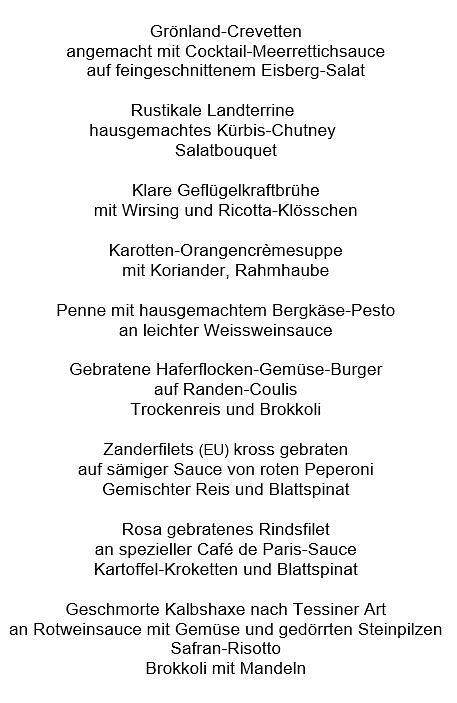 Grönland-Crevetten
angemacht mit Cocktail-Meerrettichsauce
auf feingeschnittenem Eisberg-Salat

Rustikale Landterrine
hausgemachtes Kürbis-Chutney
Salatbouquet

Klare Geflügelkraftbrühe
mit Wirsing und Ricotta-Klösschen

Karotten-Orangencrèmesuppe
mit Koriander, Rahmhaube

Penne mit hausgemachtem Bergkäse-Pesto
an leichter Weissweinsauce

Gebratene Haferflocken-Gemüse-Burger
auf Randen-Coulis
Trockenreis und Brokkoli

Zanderfilets (EU) kross gebraten
auf sämiger Sauce von roten Peperoni
Gemischter Reis und Blattspinat

Rosa gebratenes Rindsfilet
an spezieller Café de Paris-Sauce
Kartoffel-Kroketten und Blattspinat

Geschmorte Kalbshaxe nach Tessiner Art
an Rotweinsauce mit Gemüse und gedörrten Steinpilzen
Safran-Risotto
Brokkoli mit Mandeln